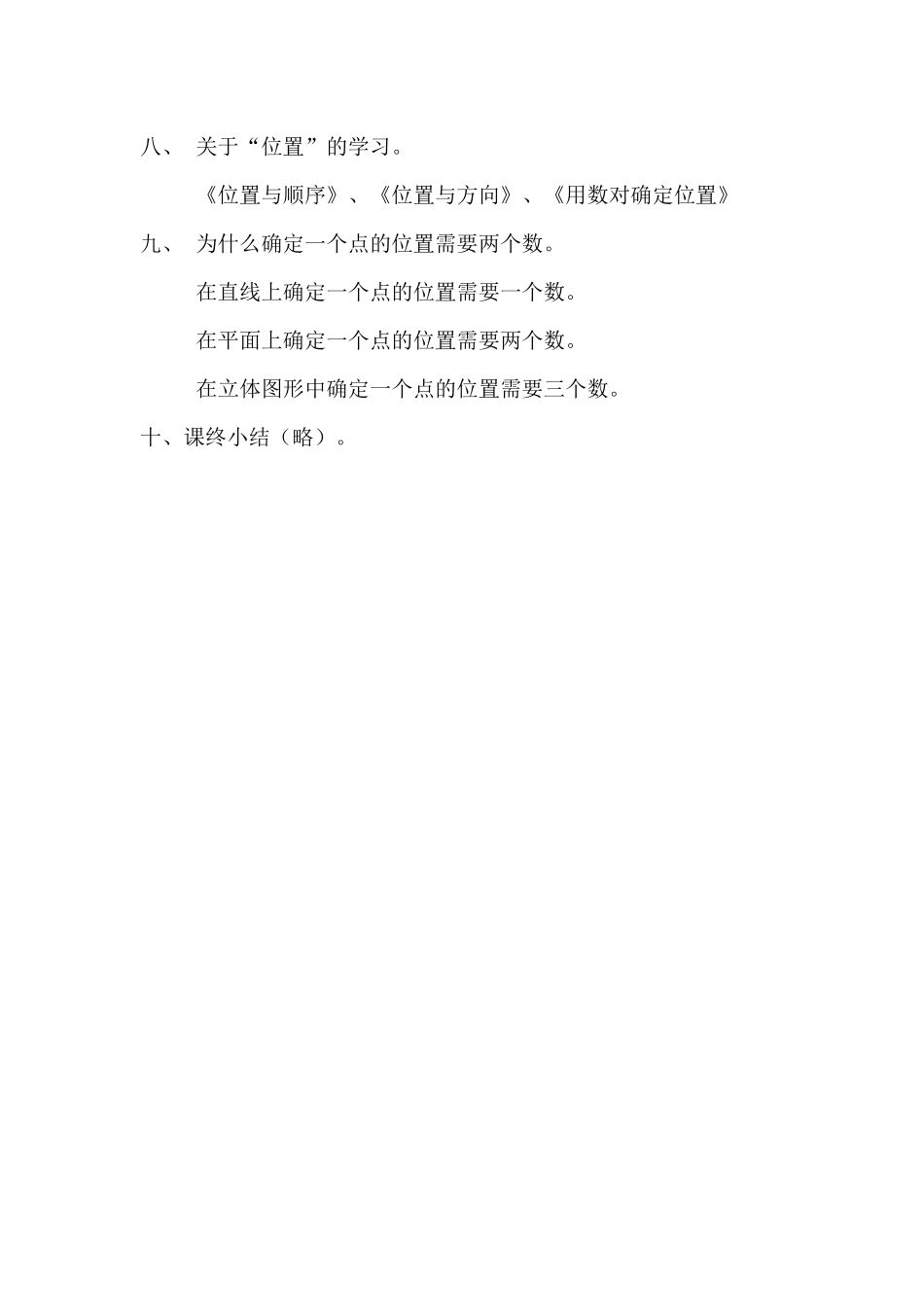 八、 关于“位置”的学习。

《位置与顺序》、《位置与方向》、《用数对确定位置》

九、 为什么确定一个点的位置需要两个数。

在直线上确定一个点的位置需要一个数。

在平面上确定一个点的位置需要两个数。

在立体图形中确定一个点的位置需要三个数。

十、课终小结（略）。